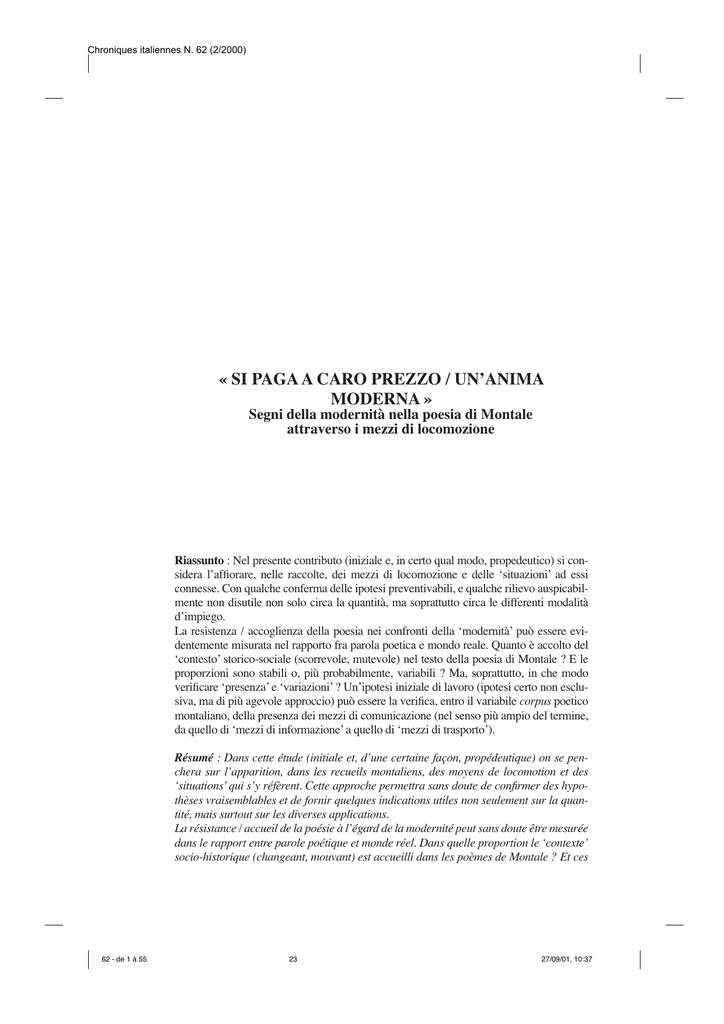 Chroniques italiennes N. 62 (2/2000)

« SI PAGA A CARO PREZZO / UN'ANIMA MODERNA »
Segni della modernità nella poesia di Montale attraverso i mezzi di locomozione

Riassunto : Nel presente contributo (iniziale e, in certo qual modo, propedeutico) si considera l'affiorare, nelle raccolte, dei mezzi di locomozione e delle 'situazioni' ad essi connesse. Con qualche conferma delle ipotesi preventivabili, e qualche rilievo auspicabilmente non disutile non solo circa la quantità, ma soprattutto circa le differenti modalità d'impiego.
La resistenza / accoglienza della poesia nei confronti della 'modernità' può essere evidentemente misurata nel rapporto fra parola poetica e mondo reale. Quanto è accolto del 'contesto' storico-sociale (scorrevole, mutevole) nel testo della poesia di Montale ? E le proporzioni sono stabili o, più probabilmente, variabili ? Ma, soprattutto, in che modo verificare 'presenza' e 'variazioni' ? Un'ipotesi iniziale di lavoro (ipotesi certo non esclusiva, ma di più agevole approccio) può essere la verifica, entro il variabile corpus poetico montaliano, della presenza dei mezzi di comunicazione (nel senso più ampio del termine, da quello di 'mezzi di informazione' a quello di 'mezzi di trasporto').

Résumé : Dans cette étude (initiale et, d'une certaine façon, propédeutique) on se penchera sur l'apparition, dans les recueils montaliens, des moyens de locomotion et des 'situations' qui s'y réfèrent. Cette approche permettra sans doute de confirmer des hypothèses vraisemblables et de fornir quelques indications utiles non seulement sur la quantité, mais surtout sur les diverses applications.
La résistance / accueil de la poésie à l'égard de la modernité peut sans doute être mesurée dans le rapport entre parole poétique et monde réel. Dans quelle proportion le 'contexte' socio-historique (changeant, mouvant) est accueilli dans les poèmes de Montale ? Et ces

62 - de 1 à 55 23 27/09/01, 10:37